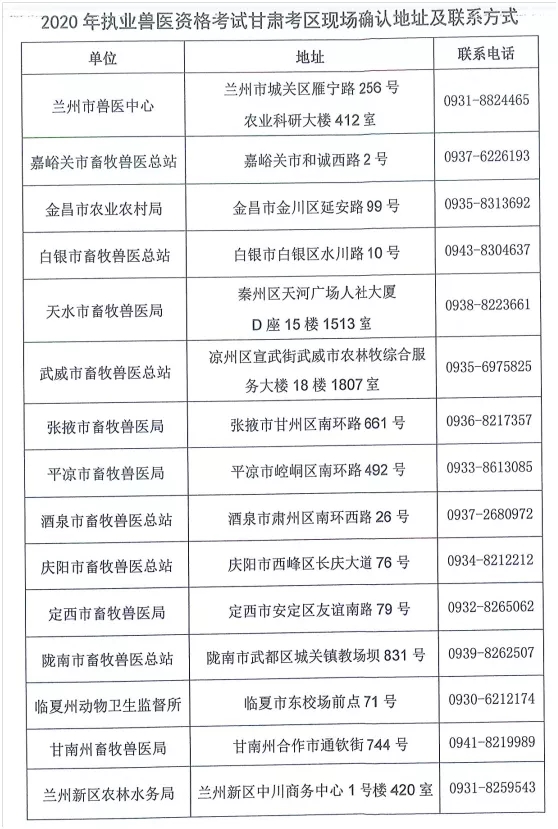 2020 年执业兽医资格考试甘肃考区现场确认地址及联系方式

| 单位 | 地址 | 联系电话 |
|---|---|---|
| 兰州市兽医中心 | 兰州市城关区雁宁路 256 号 农业科研大楼 412 室 | 0931-8824465 |
| 嘉峪关市畜牧兽医总站 | 嘉峪关市和诚西路 2 号 | 0937-6226193 |
| 金昌市农业农村局 | 金昌市金川区延安路 99 号 | 0935-8313692 |
| 白银市畜牧兽医总站 | 白银市白银区水川路 10 号 | 0943-8304637 |
| 天水市畜牧兽医局 | 秦州区天河广场人社大厦 D 座 15 楼 1513 室 | 0938-8223661 |
| 武威市畜牧兽医总站 | 凉州区宣武街武威市农林牧综合服务大楼 18 楼 1807 室 | 0935-6975825 |
| 张掖市畜牧兽医局 | 张掖市甘州区南环路 661 号 | 0936-8217357 |
| 平凉市畜牧兽医局 | 平凉市崆峒区南环路 492 号 | 0933-8613085 |
| 酒泉市畜牧兽医总站 | 酒泉市肃州区南环西路 26 号 | 0937-2680972 |
| 庆阳市畜牧兽医总站 | 庆阳市西峰区长庆大道 76 号 | 0934-8212212 |
| 定西市畜牧兽医局 | 定西市安定区友谊南路 79 号 | 0932-8265062 |
| 陇南市畜牧兽医总站 | 陇南市武都区城关镇教场坝 831 号 | 0939-8262507 |
| 临夏州动物卫生监督所 | 临夏市东校场前点 71 号 | 0930-6212174 |
| 甘南州畜牧兽医局 | 甘南州合作市通钦街 744 号 | 0941-8219989 |
| 兰州新区农林水务局 | 兰州新区中川商务中心 1 号楼 420 室 | 0931-8259543 |